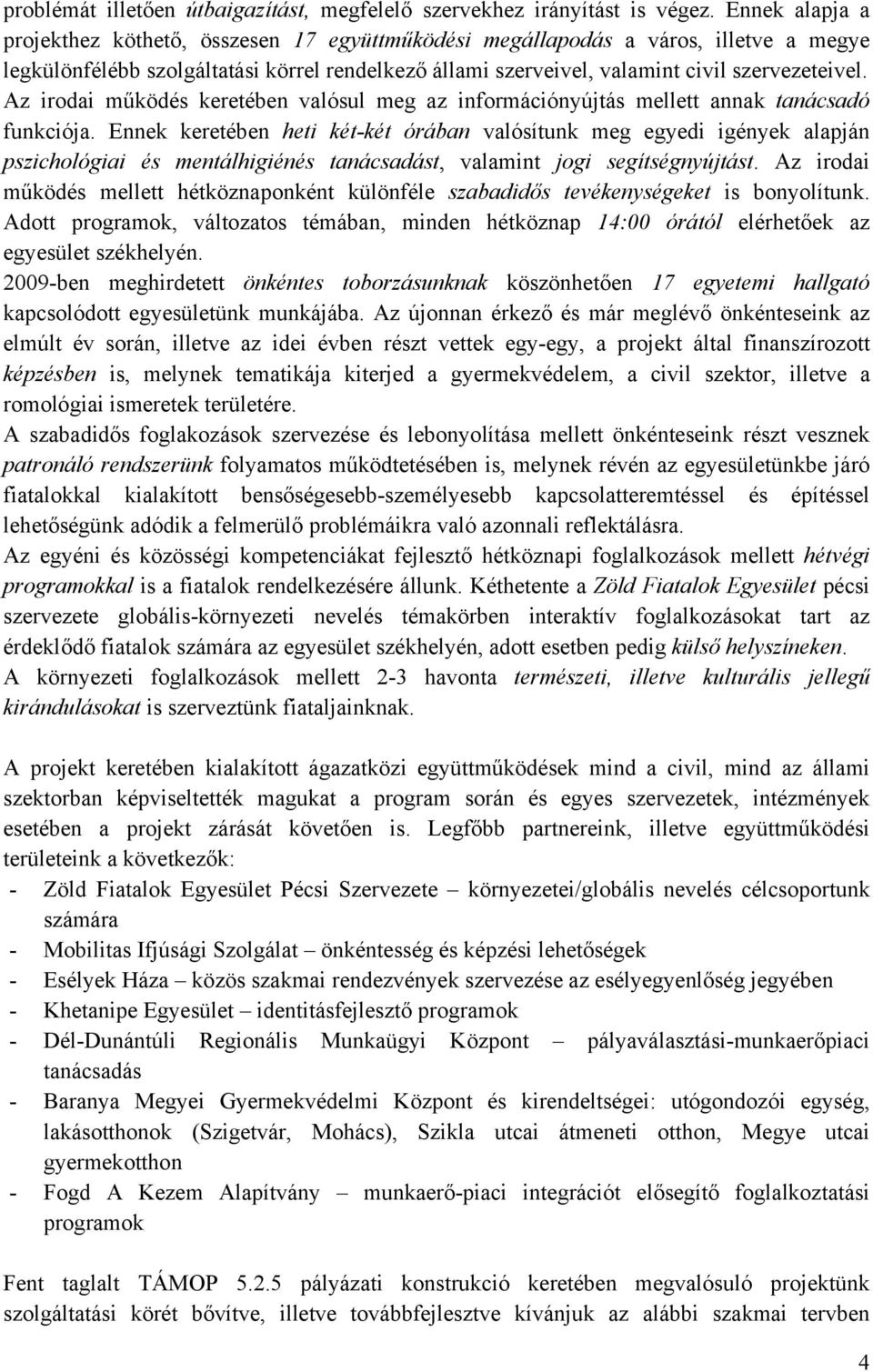 problémát illetően útbaigazítást, megfelelő szervekhez irányítást is végez. Ennek alapja a projekthez köthető, összesen 17 együttműködési megállapodás a város, illetve a megye legkülönfélébb szolgáltatási körrel rendelkező állami szerveivel, valamint civil szervezeteivel. Az irodai működés keretében valósul meg az információnyújtás mellett annak tanácsadó funkciója. Ennek keretében heti két-két órában valósítunk meg egyedi igények alapján pszichológiai és mentálhigiénés tanácsadást, valamint jogi segítségnyújtást. Az irodai működés mellett hétköznaponként különféle szabadidős tevékenységeket is bonyolítunk. Adott programok, változatos témában, minden hétköznap 14:00 órától elérhetőek az egyesület székhelyén.

2009-ben meghirdetett önkéntes toborzásunknak köszönhetően 17 egyetemi hallgató kapcsolódott egyesületünk munkájába. Az újonnan érkező és már meglévő önkénteseink az elmúlt év során, illetve az idei évben részt vettek egy-egy, a projekt által finanszírozott képzésben is, melynek tematikája kiterjed a gyermekvédelem, a civil szektor, illetve a romológiai ismeretek területére.

A szabadidős foglakozások szervezése és lebonyolítása mellett önkénteseink részt vesznek patronáló rendszerünk folyamatos működtetésében is, melynek révén az egyesületünkbe járó fiatalokkal kialakított bensőségesebb-személyesebb kapcsolatteremtéssel és építéssel lehetőségünk adódik a felmerülő problémáikra való azonnali reflektálásra.

Az egyéni és közösségi kompetenciákat fejlesztő hétköznapi foglalkozások mellett hétvégi programokkal is a fiatalok rendelkezésére állunk. Kéthetente a Zöld Fiatalok Egyesület pécsi szervezete globális-környezeti nevelés témakörben interaktív foglalkozásokat tart az érdeklődő fiatalok számára az egyesület székhelyén, adott esetben pedig külső helyszíneken.

A környezeti foglalkozások mellett 2-3 havonta természeti, illetve kulturális jellegű kirándulásokat is szerveztünk fiataljainknak.

A projekt keretében kialakított ágazatközi együttműködések mind a civil, mind az állami szektorban képviseltették magukat a program során és egyes szervezetek, intézmények esetében a projekt zárását követően is. Legfőbb partnereink, illetve együttműködési területeink a következők:

- Zöld Fiatalok Egyesület Pécsi Szervezete – környezetei/globális nevelés célcsoportunk számára
- Mobilitas Ifjúsági Szolgálat – önkéntesség és képzési lehetőségek
- Esélyek Háza – közös szakmai rendezvények szervezése az esélyegyenlőség jegyében
- Khetanipe Egyesület – identitásfejlesztő programok
- Dél-Dunántúli Regionális Munkaügyi Központ – pályaválasztási-munkaerőpiaci tanácsadás
- Baranya Megyei Gyermekvédelmi Központ és kirendeltségei: utógondozói egység, lakásotthonok (Szigetvár, Mohács), Szikla utcai átmeneti otthon, Megye utcai gyermekotthon
- Fogd A Kezem Alapítvány – munkaerő-piaci integrációt elősegítő foglalkoztatási programok

Fent taglalt TÁMOP 5.2.5 pályázati konstrukció keretében megvalósuló projektünk szolgáltatási körét bővítve, illetve továbbfejlesztve kívánjuk az alábbi szakmai tervben

4